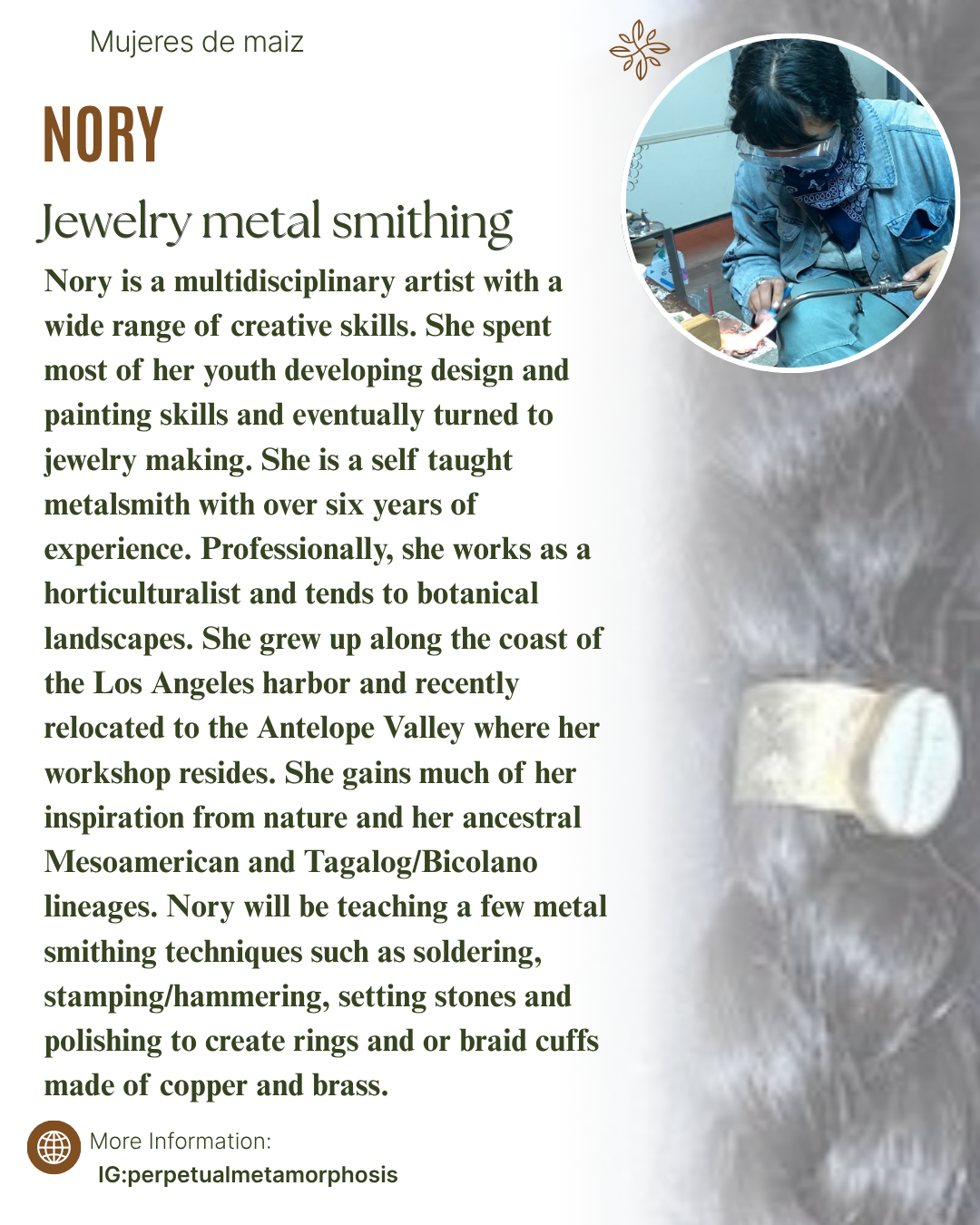 Mujeres de maiz

NORY

Jewelry metal smithing

Nory is a multidisciplinary artist with a wide range of creative skills. She spent most of her youth developing design and painting skills and eventually turned to jewelry making. She is a self taught metalsmith with over six years of experience. Professionally, she works as a horticulturalist and tends to botanical landscapes. She grew up along the coast of the Los Angeles harbor and recently relocated to the Antelope Valley where her workshop resides. She gains much of her inspiration from nature and her ancestral Mesoamerican and Tagalog/Bicolano lineages. Nory will be teaching a few metal smithing techniques such as soldering, stamping/hammering, setting stones and polishing to create rings and or braid cuffs made of copper and brass.

More Information:
IG:perpetualmetamorphosis